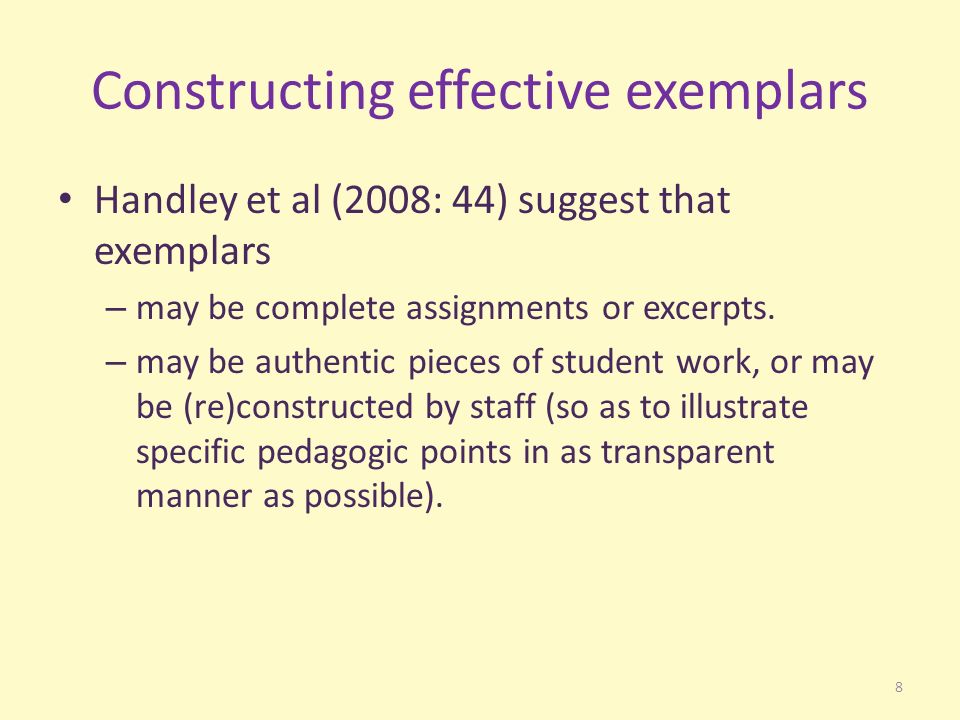 Constructing effective exemplars

• Handley et al (2008: 44) suggest that exemplars

– may be complete assignments or excerpts.

– may be authentic pieces of student work, or may be (re)constructed by staff (so as to illustrate specific pedagogic points in as transparent manner as possible).

8